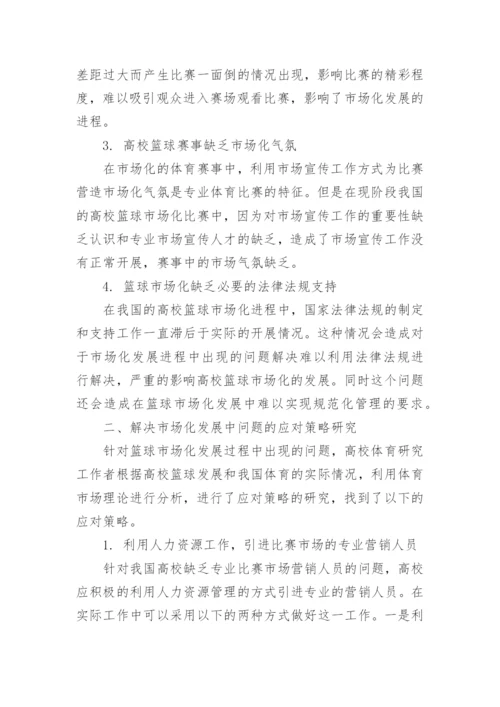 差距过大而产生比赛一面倒的情况出现，影响比赛的精彩程度，难以吸引观众进入赛场观看比赛，影响了市场化发展的进程。

3. 高校篮球赛事缺乏市场化气氛

在市场化的体育赛事中，利用市场宣传工作方式为比赛营造市场化气氛是专业体育比赛的特征。但是在现阶段我国的高校篮球市场化比赛中，因为对市场宣传工作的重要性缺乏认识和专业市场宣传人才的缺乏，造成了市场宣传工作没有正常开展，赛事中的市场气氛缺乏。

4. 篮球市场化缺乏必要的法律法规支持

在我国的高校篮球市场化进程中，国家法律法规的制定和支持工作一直滞后于实际的开展情况。这种情况会造成对于市场化发展进程中出现的问题解决难以利用法律法规进行解决，严重的影响高校篮球市场化的发展。同时这个问题还会造成在篮球市场化发展中难以实现规范化管理的要求。

二、解决市场化发展中问题的应对策略研究

针对篮球市场化发展过程中出现的问题，高校体育研究工作者根据高校篮球发展和我国体育的实际情况，利用体育市场理论进行分析，进行了应对策略的研究，找到了以下的应对策略。

1. 利用人力资源工作，引进比赛市场的专业营销人员

针对我国高校缺乏专业比赛市场营销人员的问题，高校应积极的利用人力资源管理的方式引进专业的营销人员。在实际工作中可以采用以下的两种方式做好这一工作。一是利